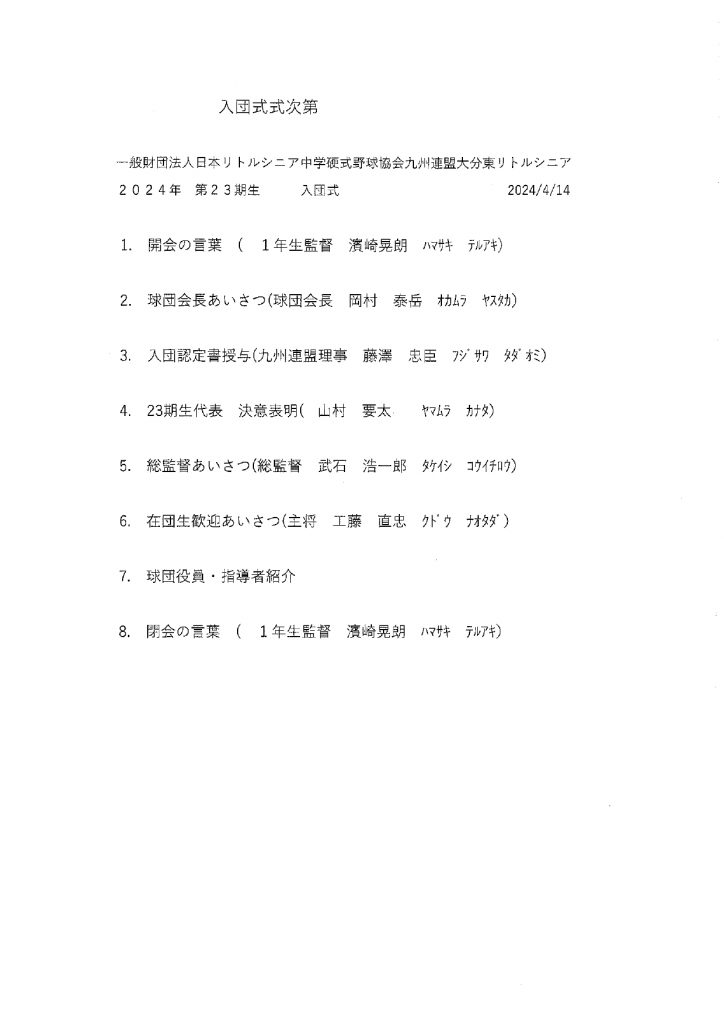 入団式式次第

一般財団法人日本リトルシニア中学硬式野球協会九州連盟大分東リトルシニア
２０２４年　第２３期生　　入団式　　　　　　　　　　2024/4/14

1.　開会の言葉　（　１年生監督　濱崎晃朗　ﾊﾏｻｷ　ﾃﾙｱｷ）

2.　球団会長あいさつ(球団会長　岡村　泰岳　ｵｶﾑﾗ　ﾔｽﾀｶ)

3.　入団認定書授与(九州連盟理事　藤澤　忠臣　ﾌｼﾞｻﾜ　ﾀﾀﾞｵﾐ)

4.　23期生代表　決意表明(　山村　要太　ﾔﾏﾑﾗ　ｶﾅﾀ)

5.　総監督あいさつ(総監督　武石　浩一郎　ﾀｹｲｼ　ｺｳｲﾁﾛｳ)

6.　在団生歓迎あいさつ(主将　工藤　直忠　ｸﾄﾞｳ　ﾅｵﾀﾀﾞ)

7.　球団役員・指導者紹介

8.　閉会の言葉　（　１年生監督　濱崎晃朗　ﾊﾏｻｷ　ﾃﾙｱｷ）